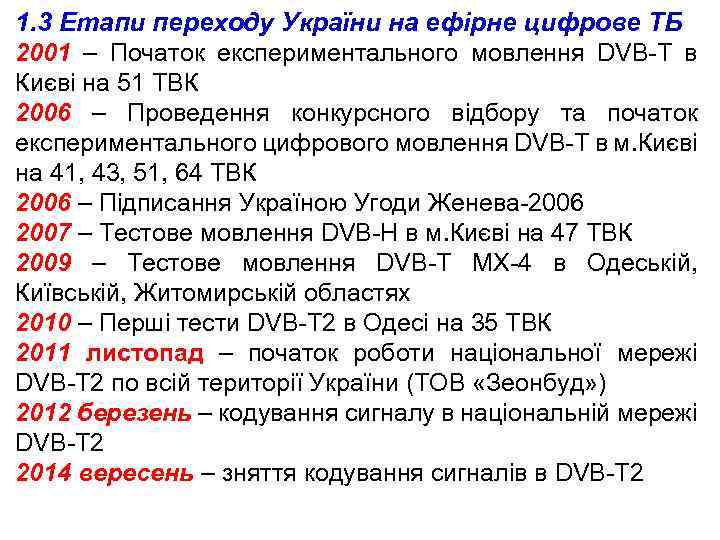 1.3 Етапи переходу України на ефірне цифрове ТБ

2001 – Початок експериментального мовлення DVB-T в Києві на 51 ТВК

2006 – Проведення конкурсного відбору та початок експериментального цифрового мовлення DVB-T в м.Києві на 41, 43, 51, 64 ТВК

2006 – Підписання Україною Угоди Женева-2006

2007 – Тестове мовлення DVB-H в м.Києві на 47 ТВК

2009 – Тестове мовлення DVB-T MX-4 в Одеській, Київській, Житомирській областях

2010 – Перші тести DVB-T2 в Одесі на 35 ТВК

2011 листопад – початок роботи національної мережі DVB-T2 по всій території України (ТОВ «Зеонбуд»)

2012 березень – кодування сигналу в національній мережі DVB-T2

2014 вересень – зняття кодування сигналів в DVB-T2